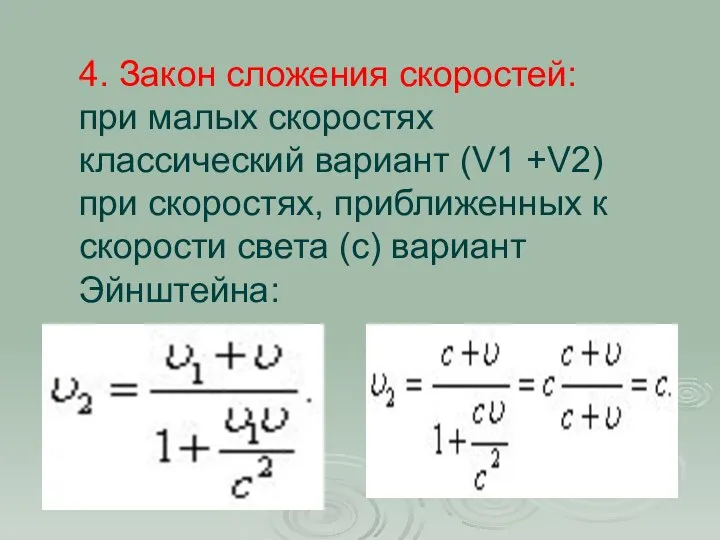 4. Закон сложения скоростей: при малых скоростях классический вариант (V1 +V2) при скоростях, приближенных к скорости света (с) вариант Эйнштейна:

$\upsilon_2 = \frac{\upsilon_1 + \upsilon}{1 + \frac{\upsilon_1 \upsilon}{c^2}}.$

$\upsilon_2 = \frac{c + \upsilon}{1 + \frac{c\upsilon}{c^2}} = c\frac{c + \upsilon}{c + \upsilon} = c.$